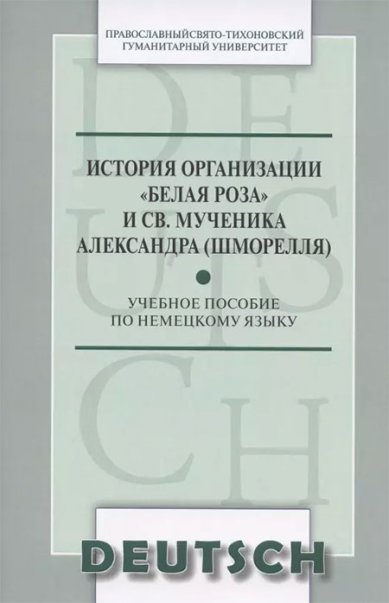 ПРАВОСЛАВНЫЙСВЯТО-ТИХОНОВСКИЙ
ГУМАНИТАРНЫЙ УНИВЕРСИТЕТ

DEUTSCH

ИСТОРИЯ ОРГАНИЗАЦИИ «БЕЛАЯ РОЗА» И СВ. МУЧЕНИКА АЛЕКСАНДРА (ШМОРЕЛЛЯ)

УЧЕБНОЕ ПОСОБИЕ ПО НЕМЕЦКОМУ ЯЗЫКУ

DEUTSCH